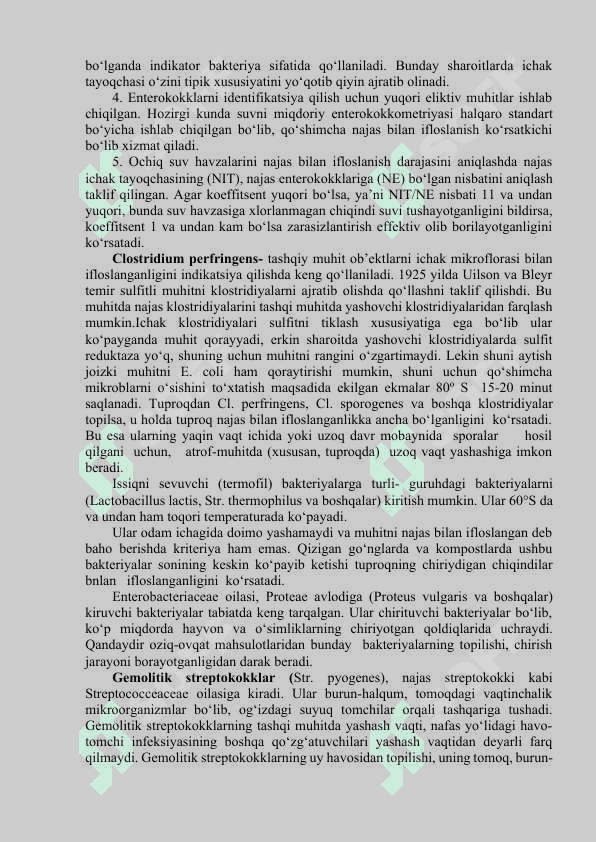 bo‘lganda indikator bakteriya sifatida qo‘llaniladi. Bunday sharoitlarda ichak tayoqchasi o‘zini tipik xususiyatini yo‘qotib qiyin ajratib olinadi.

4. Enterokokklarni identifikatsiya qilish uchun yuqori eliktiv muhitlar ishlab chiqilgan. Hozirgi kunda suvni miqdoriy enterokokkometriyasi halqaro standart bo‘yicha ishlab chiqilgan bo‘lib, qo‘shimcha najas bilan ifloslanish ko‘rsatkichi bo‘lib xizmat qiladi.

5. Ochiq suv havzalarini najas bilan ifloslanish darajasini aniqlashda najas ichak tayoqchasining (NIT), najas enterokokklariga (NE) bo‘lgan nisbatini aniqlash taklif qilingan. Agar koeffitsent yuqori bo‘lsa, ya’ni NIT/NE nisbati 11 va undan yuqori, bunda suv havzasiga xlorlanmagan chiqindi suvi tushayotganligini bildirsa, koeffitsent 1 va undan kam bo‘lsa zarasizlantirish effektiv olib borilayotganligini ko‘rsatadi.

Clostridium perfringens- tashqiy muhit ob’ektlarni ichak mikroflorasi bilan ifloslanganligini indikatsiya qilishda keng qo‘llaniladi. 1925 yilda Uilson va Bleyr temir sulfitli muhitni klostridiyalarni ajratib olishda qo‘llashni taklif qilishdi. Bu muhitda najas klostridiyalarini tashqi muhitda yashovchi klostridiyalaridan farqlash mumkin.Ichak klostridiyalari sulfitni tiklash xususiyatiga ega bo‘lib ular ko‘payganda muhit qorayyadi, erkin sharoitda yashovchi klostridiyalarda sulfit reduktaza yo‘q, shuning uchun muhitni rangini o‘zgartimaydi. Lekin shuni aytish joizki muhitni E. coli ham qoraytirishi mumkin, shuni uchun qo‘shimcha mikroblarni o‘sishini to‘xtatish maqsadida ekilgan ekmalar 80º S 15-20 minut saqlanadi. Tuproqdan Cl. perfringens, Cl. sporogenes va boshqa klostridiyalar topilsa, u holda tuproq najas bilan ifloslanganlikka ancha bo‘lganligini ko‘rsatadi. Bu esa ularning yaqin vaqt ichida yoki uzoq davr mobaynida sporalar hosil qilgani uchun, atrof-muhitda (xususan, tuproqda) uzoq vaqt yashashiga imkon beradi.

Issiqni sevuvchi (termofil) bakteriyalarga turli- guruhdagi bakteriyalarni (Lactobacillus lactis, Str. thermophilus va boshqalar) kiritish mumkin. Ular 60°S da va undan ham toqori temperaturada ko‘payadi.

Ular odam ichagida doimo yashamaydi va muhitni najas bilan ifloslangan deb baho berishda kriteriya ham emas. Qizigan go‘nglarda va kompostlarda ushbu bakteriyalar sonining keskin ko‘payib ketishi tuproqning chiriydigan chiqindilar bnlan ifloslanganligini ko‘rsatadi.

Enterobacteriaceae oilasi, Proteae avlodiga (Proteus vulgaris va boshqalar) kiruvchi bakteriyalar tabiatda keng tarqalgan. Ular chirituvchi bakteriyalar bo‘lib, ko‘p miqdorda hayvon va o‘simliklarning chiriyotgan qoldiqlarida uchraydi. Qandaydir oziq-ovqat mahsulotlaridan bunday bakteriyalarning topilishi, chirish jarayoni borayotganligidan darak beradi.

Gemolitik streptokokklar (Str. pyogenes), najas streptokokki kabi Streptococceaceae oilasiga kiradi. Ular burun-halqum, tomoqdagi vaqtinchalik mikroorganizmlar bo‘lib, og‘izdagi suyuq tomchilar orqali tashqariga tushadi. Gemolitik streptokokklarning tashqi muhitda yashash vaqti, nafas yo‘lidagi havo-tomchi infeksiyasining boshqa qo‘zg‘atuvchilari yashash vaqtidan deyarli farq qilmaydi. Gemolitik streptokokklarning uy havosidan topilishi, uning tomoq, burun-